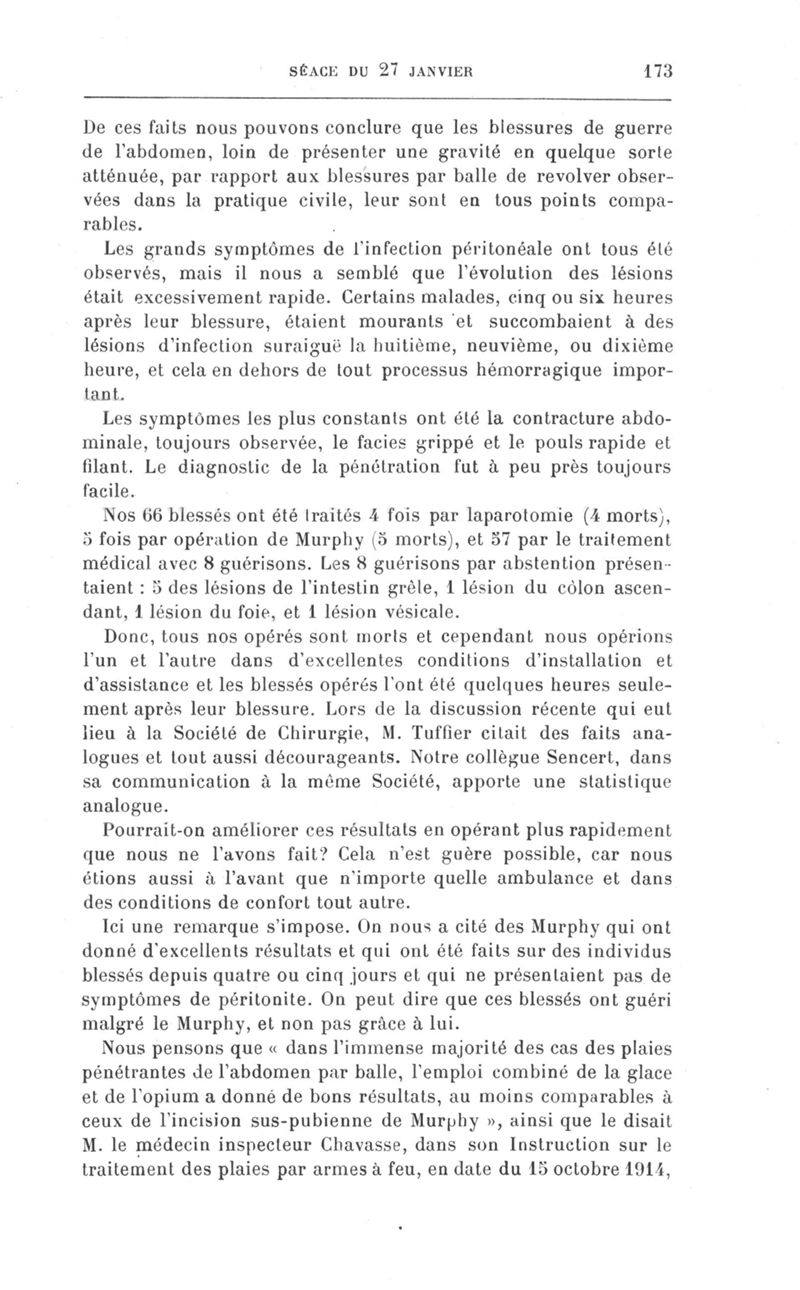 SÉACE DU 27 JANVIER 173

De ces faits nous pouvons conclure que les blessures de guerre de l'abdomen, loin de présenter une gravité en quelque sorte atténuée, par rapport aux blessures par balle de revolver observées dans la pratique civile, leur sont en tous points comparables.

Les grands symptômes de l'infection péritonéale ont tous été observés, mais il nous a semblé que l'évolution des lésions était excessivement rapide. Certains malades, cinq ou six heures après leur blessure, étaient mourants et succombaient à des lésions d'infection suraiguë la huitième, neuvième, ou dixième heure, et cela en dehors de tout processus hémorragique important.

Les symptômes les plus constants ont été la contracture abdominale, toujours observée, le facies grippé et le pouls rapide et filant. Le diagnostic de la pénétration fut à peu près toujours facile.

Nos 66 blessés ont été traités 4 fois par laparotomie (4 morts), 5 fois par opération de Murphy (5 morts), et 57 par le traitement médical avec 8 guérisons. Les 8 guérisons par abstention présentaient : 5 des lésions de l'intestin grêle, 1 lésion du côlon ascendant, 1 lésion du foie, et 1 lésion vésicale.

Donc, tous nos opérés sont morts et cependant nous opérions l'un et l'autre dans d'excellentes conditions d'installation et d'assistance et les blessés opérés l'ont été quelques heures seulement après leur blessure. Lors de la discussion récente qui eut lieu à la Société de Chirurgie, M. Tuffier citait des faits analogues et tout aussi décourageants. Notre collègue Sencert, dans sa communication à la même Société, apporte une statistique analogue.

Pourrait-on améliorer ces résultats en opérant plus rapidement que nous ne l'avons fait? Cela n'est guère possible, car nous étions aussi à l'avant que n'importe quelle ambulance et dans des conditions de confort tout autre.

Ici une remarque s'impose. On nous a cité des Murphy qui ont donné d'excellents résultats et qui ont été faits sur des individus blessés depuis quatre ou cinq jours et qui ne présentaient pas de symptômes de péritonite. On peut dire que ces blessés ont guéri malgré le Murphy, et non pas grâce à lui.

Nous pensons que « dans l'immense majorité des cas des plaies pénétrantes de l'abdomen par balle, l'emploi combiné de la glace et de l'opium a donné de bons résultats, au moins comparables à ceux de l'incision sus-pubienne de Murphy », ainsi que le disait M. le médecin inspecteur Chavasse, dans son Instruction sur le traitement des plaies par armes à feu, en date du 15 octobre 1914,